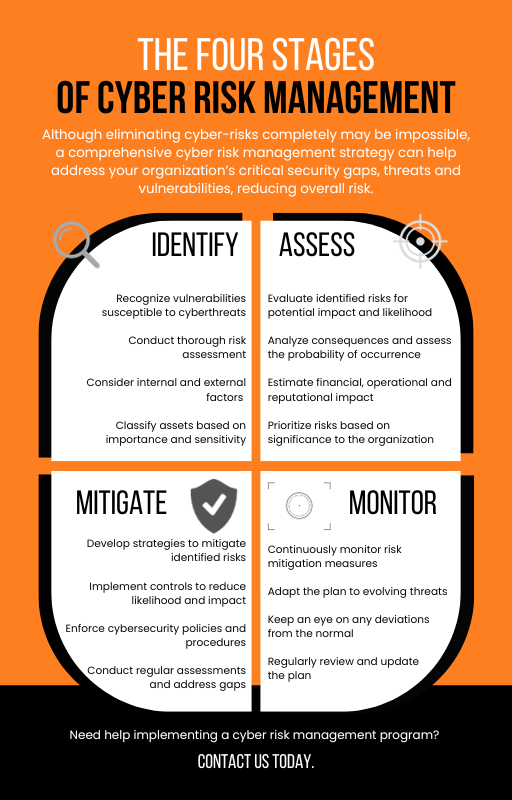 THE FOUR STAGES
OF CYBER RISK MANAGEMENT

Although eliminating cyber-risks completely may be impossible, a comprehensive cyber risk management strategy can help address your organization's critical security gaps, threats and vulnerabilities, reducing overall risk.

IDENTIFY

Recognize vulnerabilities susceptible to cyberthreats

Conduct thorough risk assessment

Consider internal and external factors

Classify assets based on importance and sensitivity

ASSESS

Evaluate identified risks for potential impact and likelihood

Analyze consequences and assess the probability of occurrence

Estimate financial, operational and reputational impact

Prioritize risks based on significance to the organization

MITIGATE

Develop strategies to mitigate identified risks

Implement controls to reduce likelihood and impact

Enforce cybersecurity policies and procedures

Conduct regular assessments and address gaps

MONITOR

Continuously monitor risk mitigation measures

Adapt the plan to evolving threats

Keep an eye on any deviations from the normal

Regularly review and update the plan

Need help implementing a cyber risk management program?

CONTACT US TODAY.